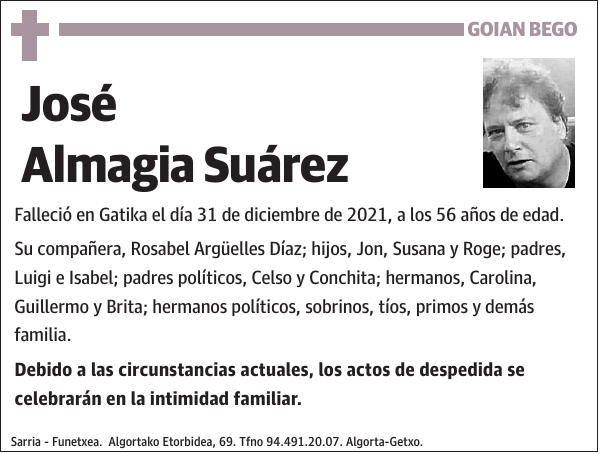 GOIAN BEGO

José
Almagia Suárez

Falleció en Gatika el día 31 de diciembre de 2021, a los 56 años de edad.

Su compañera, Rosabel Argüelles Díaz; hijos, Jon, Susana y Roge; padres, Luigi e Isabel; padres políticos, Celso y Conchita; hermanos, Carolina, Guillermo y Brita; hermanos políticos, sobrinos, tíos, primos y demás familia.

Debido a las circunstancias actuales, los actos de despedida se celebrarán en la intimidad familiar.

Sarria - Funetxea. Algortako Etorbidea, 69. Tfno 94.491.20.07. Algorta-Getxo.